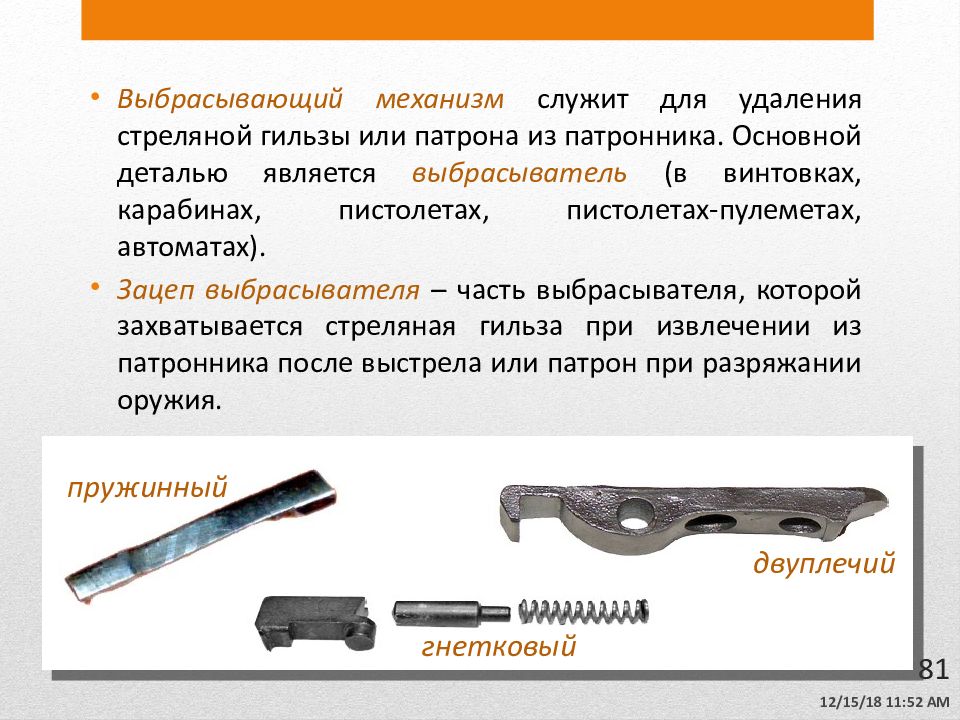 • Выбрасывающий механизм служит для удаления стреляной гильзы или патрона из патронника. Основной деталью является выбрасыватель (в винтовках, карабинах, пистолетах, пистолетах-пулеметах, автоматах).

• Зацеп выбрасывателя – часть выбрасывателя, которой захватывается стреляная гильза при извлечении из патронника после выстрела или патрон при разряжании оружия.

пружинный

двуплечий

гнетковый

81

12/15/18 11:52 AM